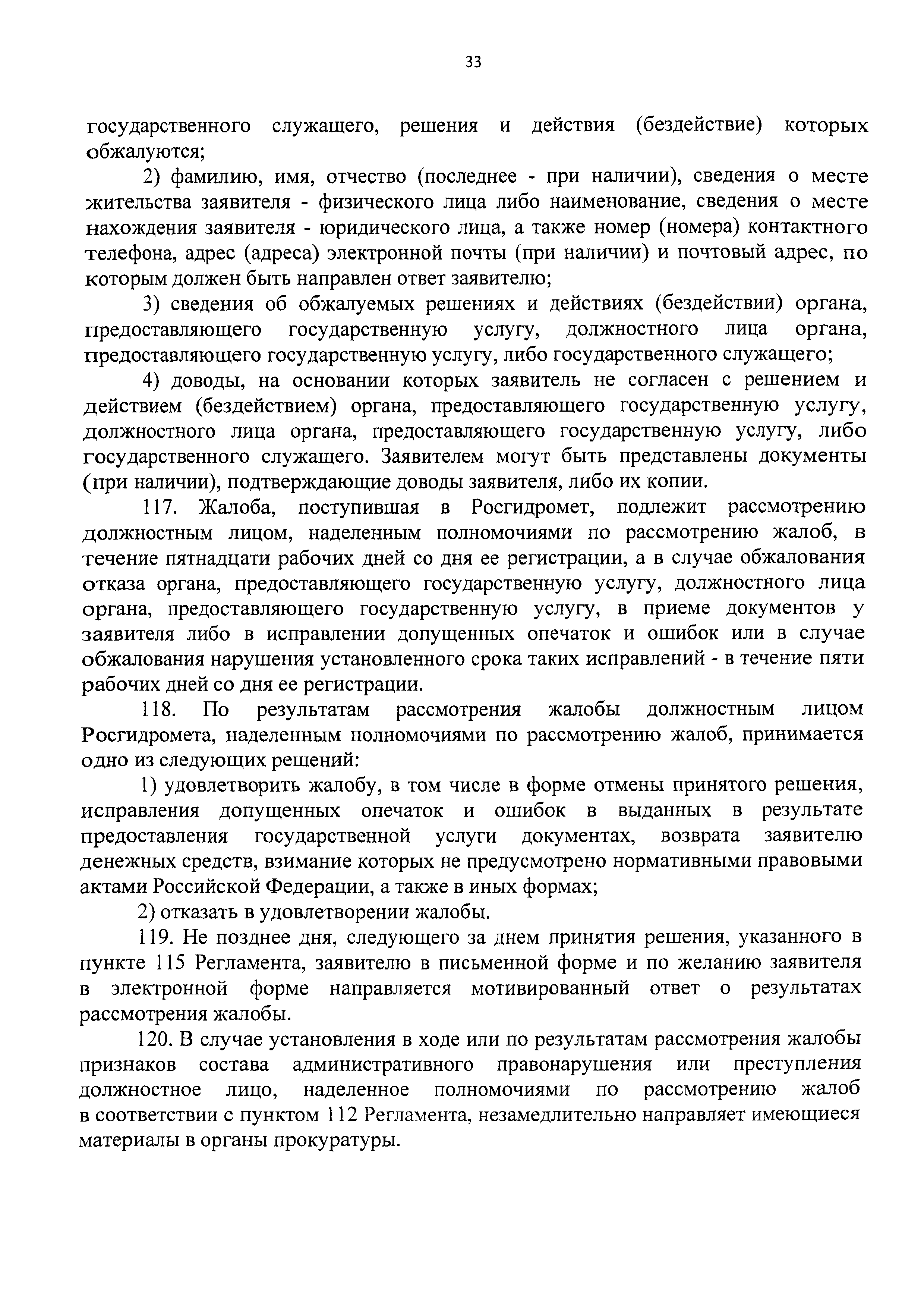 33

государственного служащего, решения и действия (бездействие) которых обжалуются;

2) фамилию, имя, отчество (последнее - при наличии), сведения о месте жительства заявителя - физического лица либо наименование, сведения о месте нахождения заявителя - юридического лица, а также номер (номера) контактного телефона, адрес (адреса) электронной почты (при наличии) и почтовый адрес, по которым должен быть направлен ответ заявителю;

3) сведения об обжалуемых решениях и действиях (бездействии) органа, предоставляющего государственную услугу, должностного лица органа, предоставляющего государственную услугу, либо государственного служащего;

4) доводы, на основании которых заявитель не согласен с решением и действием (бездействием) органа, предоставляющего государственную услугу, должностного лица органа, предоставляющего государственную услугу, либо государственного служащего. Заявителем могут быть представлены документы (при наличии), подтверждающие доводы заявителя, либо их копии.

117. Жалоба, поступившая в Росгидромет, подлежит рассмотрению должностным лицом, наделенным полномочиями по рассмотрению жалоб, в течение пятнадцати рабочих дней со дня ее регистрации, а в случае обжалования отказа органа, предоставляющего государственную услугу, должностного лица органа, предоставляющего государственную услугу, в приеме документов у заявителя либо в исправлении допущенных опечаток и ошибок или в случае обжалования нарушения установленного срока таких исправлений - в течение пяти рабочих дней со дня ее регистрации.

118. По результатам рассмотрения жалобы должностным лицом Росгидромета, наделенным полномочиями по рассмотрению жалоб, принимается одно из следующих решений:

1) удовлетворить жалобу, в том числе в форме отмены принятого решения, исправления допущенных опечаток и ошибок в выданных в результате предоставления государственной услуги документах, возврата заявителю денежных средств, взимание которых не предусмотрено нормативными правовыми актами Российской Федерации, а также в иных формах;

2) отказать в удовлетворении жалобы.

119. Не позднее дня, следующего за днем принятия решения, указанного в пункте 115 Регламента, заявителю в письменной форме и по желанию заявителя в электронной форме направляется мотивированный ответ о результатах рассмотрения жалобы.

120. В случае установления в ходе или по результатам рассмотрения жалобы признаков состава административного правонарушения или преступления должностное лицо, наделенное полномочиями по рассмотрению жалоб в соответствии с пунктом 112 Регламента, незамедлительно направляет имеющиеся материалы в органы прокуратуры.